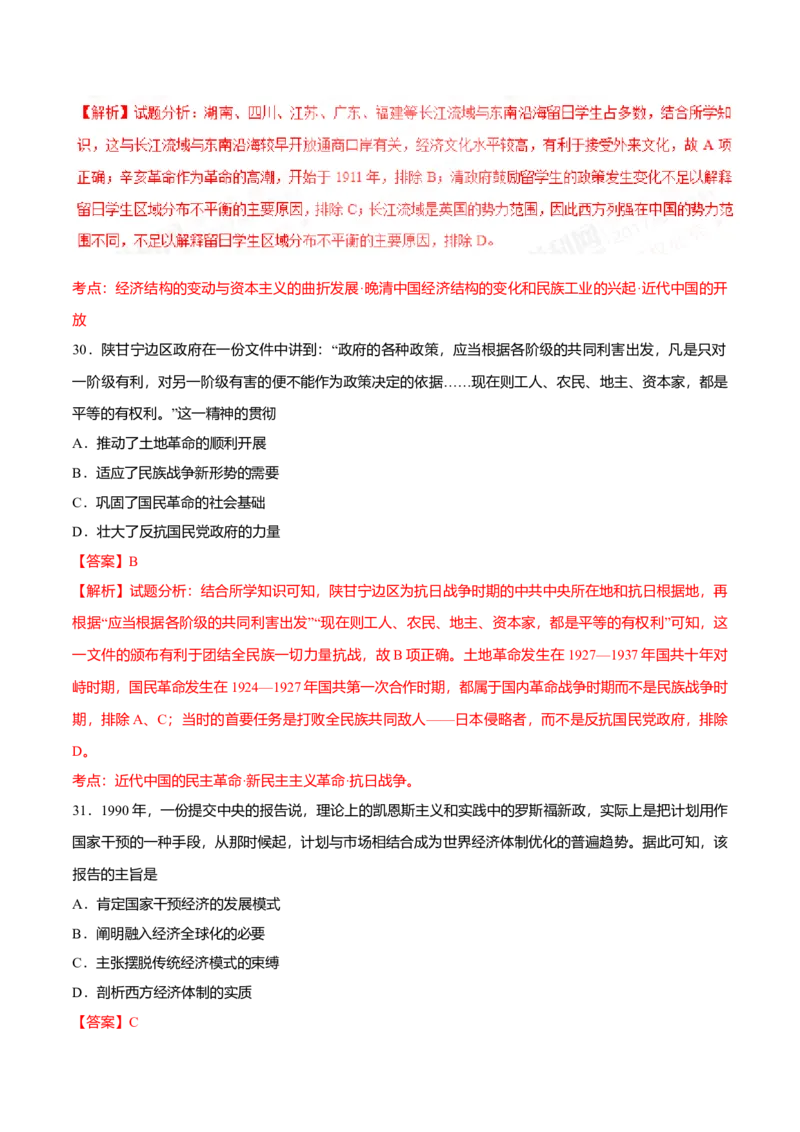 【解析】试题分析：湖南、四川、江苏、广东、福建等长江流域与东南沿海留日学生占多数，结合所学知识，这与长江流域与东南沿海较早开放通商口岸有关，经济文化水平较高，有利于接受外来文化，故 A 项正确；辛亥革命作为革命的高潮，开始于 1911 年，排除 B；清政府鼓励留学生的政策发生变化不足以解释留日学生区域分布不平衡的主要原因，排除 C；长江流域是英国的势力范围，因此西方列强在中国的势力范围不同，不足以解释留日学生区域分布不平衡的主要原因，排除 D。

考点：经济结构的变动与资本主义的曲折发展·晚清中国经济结构的变化和民族工业的兴起·近代中国的开放

30．陕甘宁边区政府在一份文件中讲到：“政府的各种政策，应当根据各阶级的共同利害出发，凡是只对一阶级有利，对另一阶级有害的便不能作为政策决定的依据……现在则工人、农民、地主、资本家，都是平等的有权利。”这一精神的贯彻

A．推动了土地革命的顺利开展

B．适应了民族战争新形势的需要

C．巩固了国民革命的社会基础

D．壮大了反抗国民党政府的力量

【答案】B

【解析】试题分析：结合所学知识可知，陕甘宁边区为抗日战争时期的中共中央所在地和抗日根据地，再根据“应当根据各阶级的共同利害出发”“现在则工人、农民、地主、资本家，都是平等的有权利”可知，这一文件的颁布有利于团结全民族一切力量抗战，故 B 项正确。土地革命发生在 1927—1937 年国共十年对峙时期，国民革命发生在 1924—1927 年国共第一次合作时期，都属于国内革命战争时期而不是民族战争时期，排除 A、C；当时的首要任务是打败全民族共同敌人——日本侵略者，而不是反抗国民党政府，排除 D。

考点：近代中国的民主革命·新民主主义革命·抗日战争。

31．1990 年，一份提交中央的报告说，理论上的凯恩斯主义和实践中的罗斯福新政，实际上是把计划用作国家干预的一种手段，从那时候起，计划与市场相结合成为世界经济体制优化的普遍趋势。据此可知，该报告的主旨是

A．肯定国家干预经济的发展模式

B．阐明融入经济全球化的必要

C．主张摆脱传统经济模式的束缚

D．剖析西方经济体制的实质

【答案】C